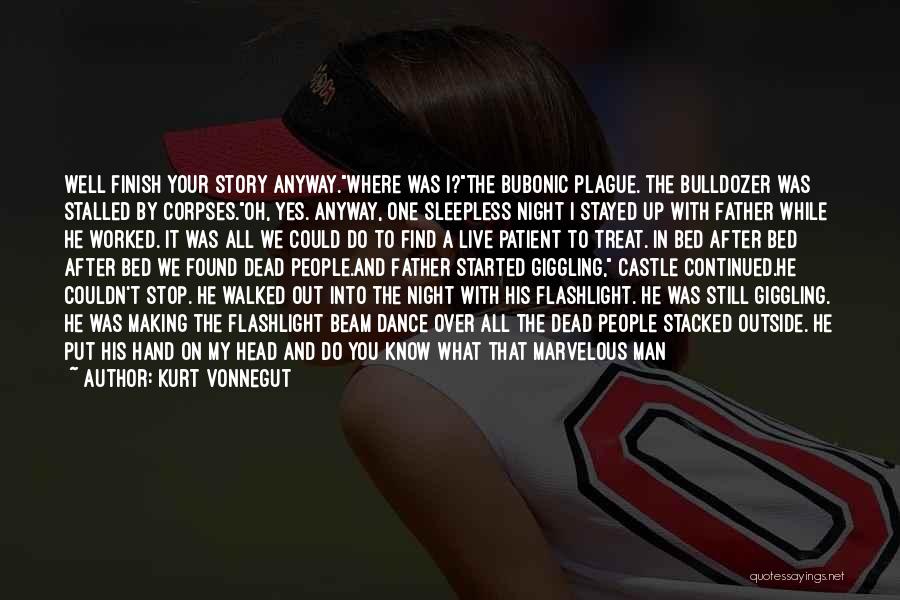 WELL FINISH YOUR STORY ANYWAY."WHERE WAS I?"THE BUBONIC PLAGUE. THE BULLDOZER WAS STALLED BY CORPSES."OH, YES. ANYWAY, ONE SLEEPLESS NIGHT I STAYED UP WITH FATHER WHILE HE WORKED. IT WAS ALL WE COULD DO TO FIND A LIVE PATIENT TO TREAT. IN BED AFTER BED AFTER BED WE FOUND DEAD PEOPLE.AND FATHER STARTED GIGGLING," CASTLE CONTINUED.HE COULDN'T STOP. HE WALKED OUT INTO THE NIGHT WITH HIS FLASHLIGHT. HE WAS STILL GIGGLING. HE WAS MAKING THE FLASHLIGHT BEAM DANCE OVER ALL THE DEAD PEOPLE STACKED OUTSIDE. HE PUT HIS HAND ON MY HEAD AND DO YOU KNOW WHAT THAT MARVELOUS MAN

~ AUTHOR: KURT VONNEGUT

quotessayings.net